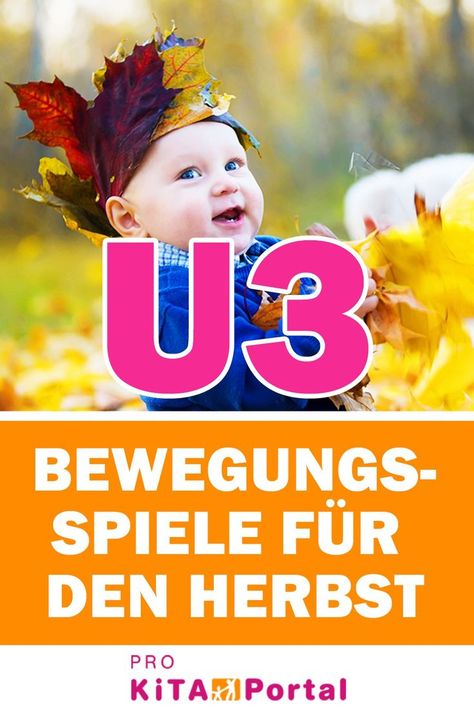 U3

BEWEGUNGSSPIELE FÜR DEN HERBST

PRO
KiTA Portal